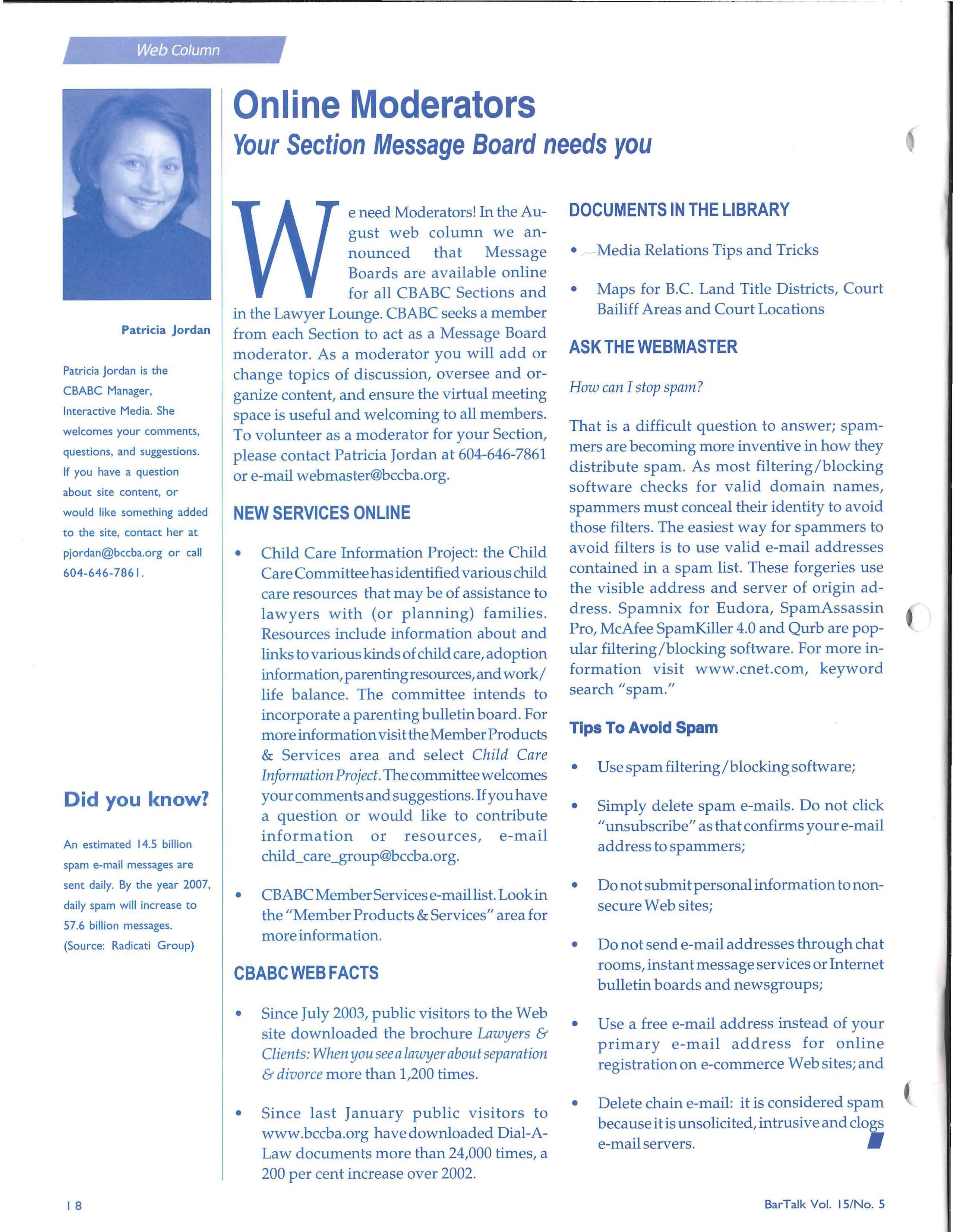 Web Column

Patricia Jordan

Patricia Jordan is the CBABC Manager, Interactive Media. She welcomes your comments, questions, and suggestions. If you have a question about site content, or would like something added to the site, contact her at pjordan@bccba.org or call 604-646-7861.

Did you know?

An estimated 14.5 billion spam e-mail messages are sent daily. By the year 2007, daily spam will increase to 57.6 billion messages. (Source: Radicati Group)

Online Moderators

Your Section Message Board needs you

We need Moderators! In the August web column we announced that Message Boards are available online for all CBABC Sections and in the Lawyer Lounge. CBABC seeks a member from each Section to act as a Message Board moderator. As a moderator you will add or change topics of discussion, oversee and organize content, and ensure the virtual meeting space is useful and welcoming to all members. To volunteer as a moderator for your Section, please contact Patricia Jordan at 604-646-7861 or e-mail webmaster@bccba.org.

NEW SERVICES ONLINE

• Child Care Information Project: the Child Care Committee has identified various child care resources that may be of assistance to lawyers with (or planning) families. Resources include information about and links to various kinds of child care, adoption information, parenting resources, and work/life balance. The committee intends to incorporate a parenting bulletin board. For more information visit the Member Products & Services area and select Child Care Information Project. The committee welcomes your comments and suggestions. If you have a question or would like to contribute information or resources, e-mail child_care_group@bccba.org.

• CBABC Member Services e-mail list. Look in the "Member Products & Services" area for more information.

CBABC WEB FACTS

• Since July 2003, public visitors to the Web site downloaded the brochure Lawyers & Clients: When you see a lawyer about separation & divorce more than 1,200 times.

• Since last January public visitors to www.bccba.org have downloaded Dial-A-Law documents more than 24,000 times, a 200 per cent increase over 2002.

DOCUMENTS IN THE LIBRARY

• Media Relations Tips and Tricks

• Maps for B.C. Land Title Districts, Court Bailiff Areas and Court Locations

ASK THE WEBMASTER

How can I stop spam?

That is a difficult question to answer; spammers are becoming more inventive in how they distribute spam. As most filtering/blocking software checks for valid domain names, spammers must conceal their identity to avoid those filters. The easiest way for spammers to avoid filters is to use valid e-mail addresses contained in a spam list. These forgeries use the visible address and server of origin address. Spamnix for Eudora, SpamAssassin Pro, McAfee SpamKiller 4.0 and Qurb are popular filtering/blocking software. For more information visit www.cnet.com, keyword search "spam."

Tips To Avoid Spam

• Use spam filtering/blocking software;

• Simply delete spam e-mails. Do not click "unsubscribe" as that confirms your e-mail address to spammers;

• Do not submit personal information to non-secure Web sites;

• Do not send e-mail addresses through chat rooms, instant message services or Internet bulletin boards and newsgroups;

• Use a free e-mail address instead of your primary e-mail address for online registration on e-commerce Web sites; and

• Delete chain e-mail: it is considered spam because it is unsolicited, intrusive and clogs e-mail servers.

18

BarTalk Vol. 15/No. 5